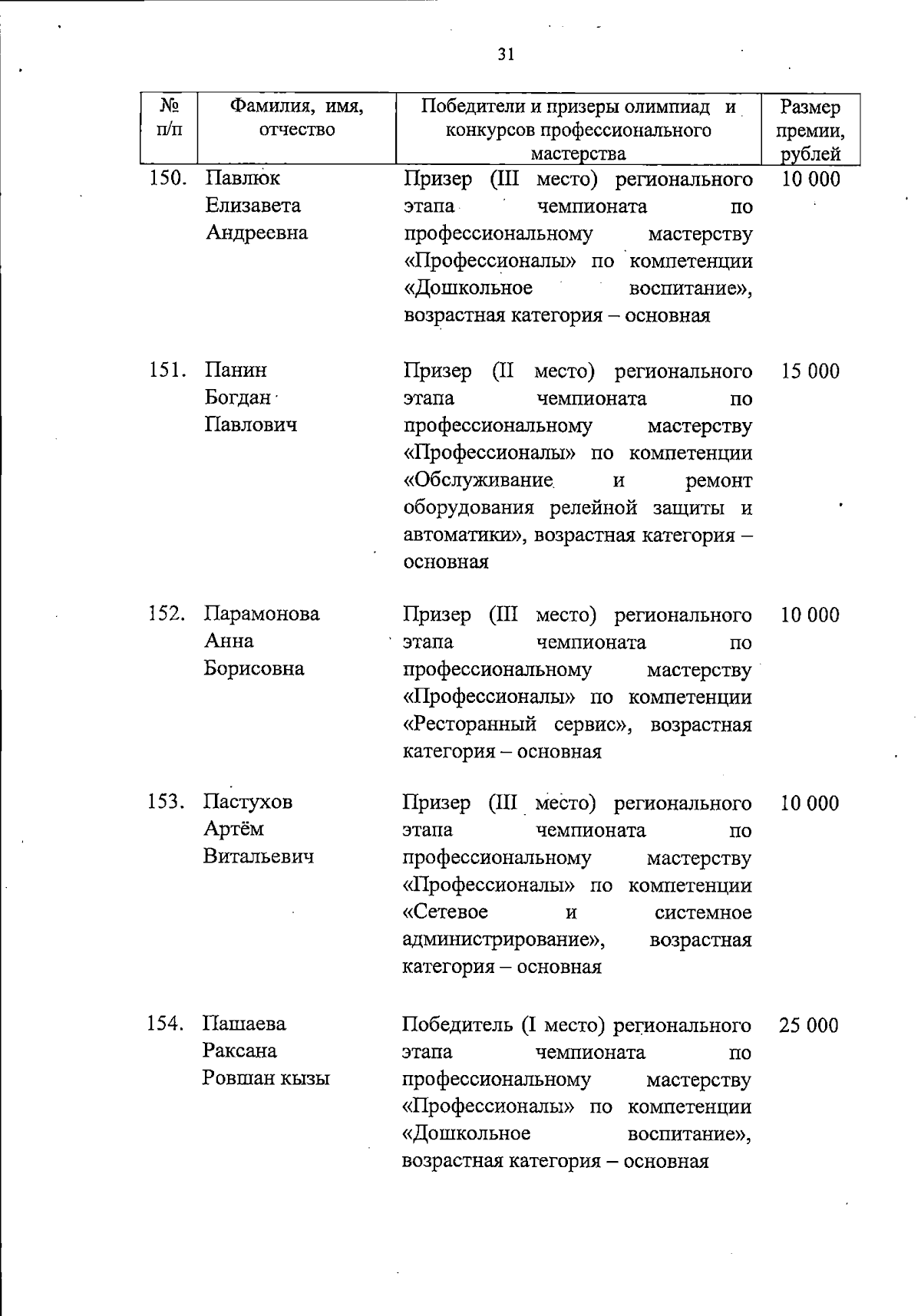 31

| № п/п | Фамилия, имя, отчество | Победители и призеры олимпиад и конкурсов профессионального мастерства | Размер премии, рублей |
|---|---|---|---|
| 150. | Павлюк Елизавета Андреевна | Призер (III место) регионального этапа чемпионата по профессиональному мастерству «Профессионалы» по компетенции «Дошкольное воспитание», возрастная категория – основная | 10 000 |
| 151. | Панин Богдан Павлович | Призер (II место) регионального этапа чемпионата по профессиональному мастерству «Профессионалы» по компетенции «Обслуживание и ремонт оборудования релейной защиты и автоматики», возрастная категория – основная | 15 000 |
| 152. | Парамонова Анна Борисовна | Призер (III место) регионального этапа чемпионата по профессиональному мастерству «Профессионалы» по компетенции «Ресторанный сервис», возрастная категория – основная | 10 000 |
| 153. | Пастухов Артём Витальевич | Призер (III место) регионального этапа чемпионата по профессиональному мастерству «Профессионалы» по компетенции «Сетевое и системное администрирование», возрастная категория – основная | 10 000 |
| 154. | Пашаева Раксана Ровшан кызы | Победитель (I место) регионального этапа чемпионата по профессиональному мастерству «Профессионалы» по компетенции «Дошкольное воспитание», возрастная категория – основная | 25 000 |